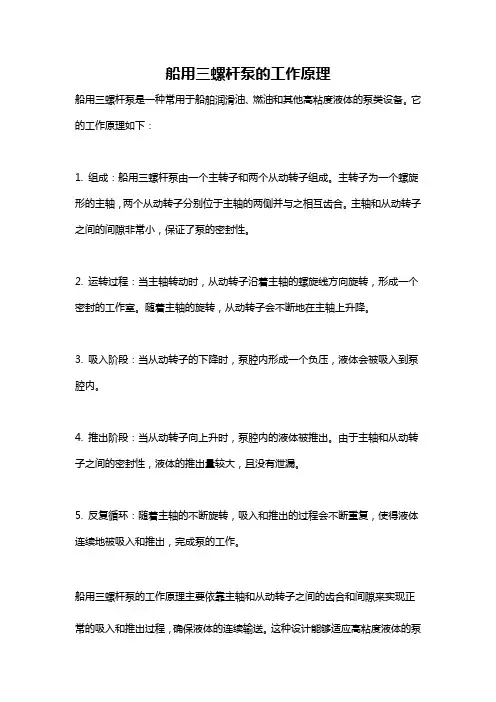 船用三螺杆泵的工作原理

船用三螺杆泵是一种常用于船舶润滑油、燃油和其他高粘度液体的泵类设备。它的工作原理如下：

1. 组成：船用三螺杆泵由一个主转子和两个从动转子组成。主转子为一个螺旋形的主轴，两个从动转子分别位于主轴的两侧并与之相互齿合。主轴和从动转子之间的间隙非常小，保证了泵的密封性。

2. 运转过程：当主轴转动时，从动转子沿着主轴的螺旋线方向旋转，形成一个密封的工作室。随着主轴的旋转，从动转子会不断地在主轴上升降。

3. 吸入阶段：当从动转子的下降时，泵腔内形成一个负压，液体会被吸入到泵腔内。

4. 推出阶段：当从动转子向上升时，泵腔内的液体被推出。由于主轴和从动转子之间的密封性，液体的推出量较大，且没有泄漏。

5. 反复循环：随着主轴的不断旋转，吸入和推出的过程会不断重复，使得液体连续地被吸入和推出，完成泵的工作。

船用三螺杆泵的工作原理主要依靠主轴和从动转子之间的齿合和间隙来实现正常的吸入和推出过程，确保液体的连续输送。这种设计能够适应高粘度液体的泵